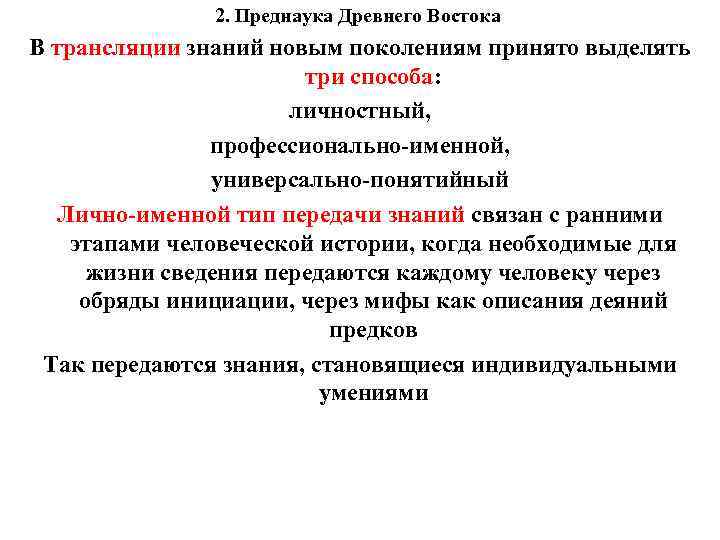 2. Преднаука Древнего Востока

В трансляции знаний новым поколениям принято выделять три способа:

личностный,

профессионально-именной,

универсально-понятийный

Лично-именной тип передачи знаний связан с ранними этапами человеческой истории, когда необходимые для жизни сведения передаются каждому человеку через обряды инициации, через мифы как описания деяний предков

Так передаются знания, становящиеся индивидуальными умениями